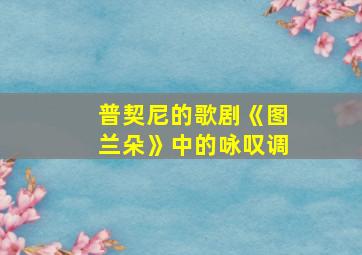 普契尼的歌剧《图兰朵》中的咏叹调